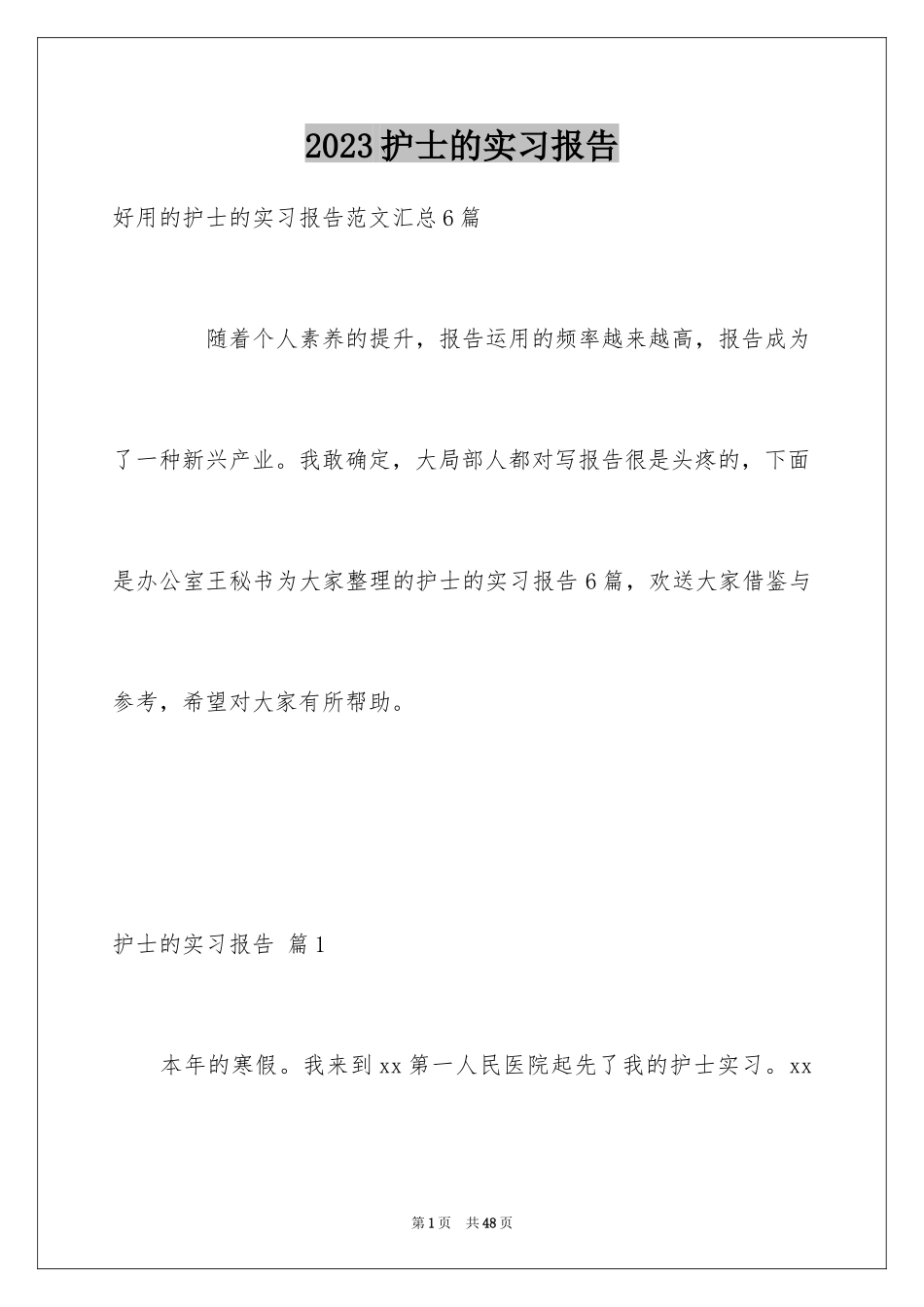 2023护士的实习报告

好用的护士的实习报告范文汇总6篇

随着个人素养的提升，报告运用的频率越来越高，报告成为了一种新兴产业。我敢确定，大局部人都对写报告很是头疼的，下面是办公室王秘书为大家整理的护士的实习报告6篇，欢送大家借鉴与参考，希望对大家有所帮助。

护士的实习报告 篇1

本年的寒假。我来到xx第一人民医院起先了我的护士实习。xx

第1页 共48页